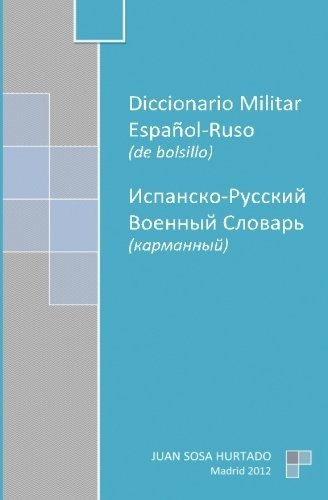 Diccionario Militar
Español-Ruso
(de bolsillo)

Испанско-Русский
Военный Словарь
(карманный)

JUAN SOSA HURTADO
Madrid 2012